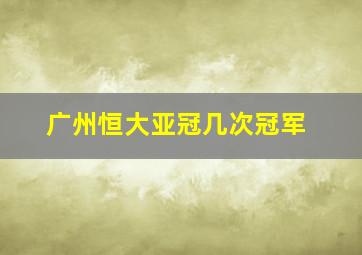 广州恒大亚冠几次冠军